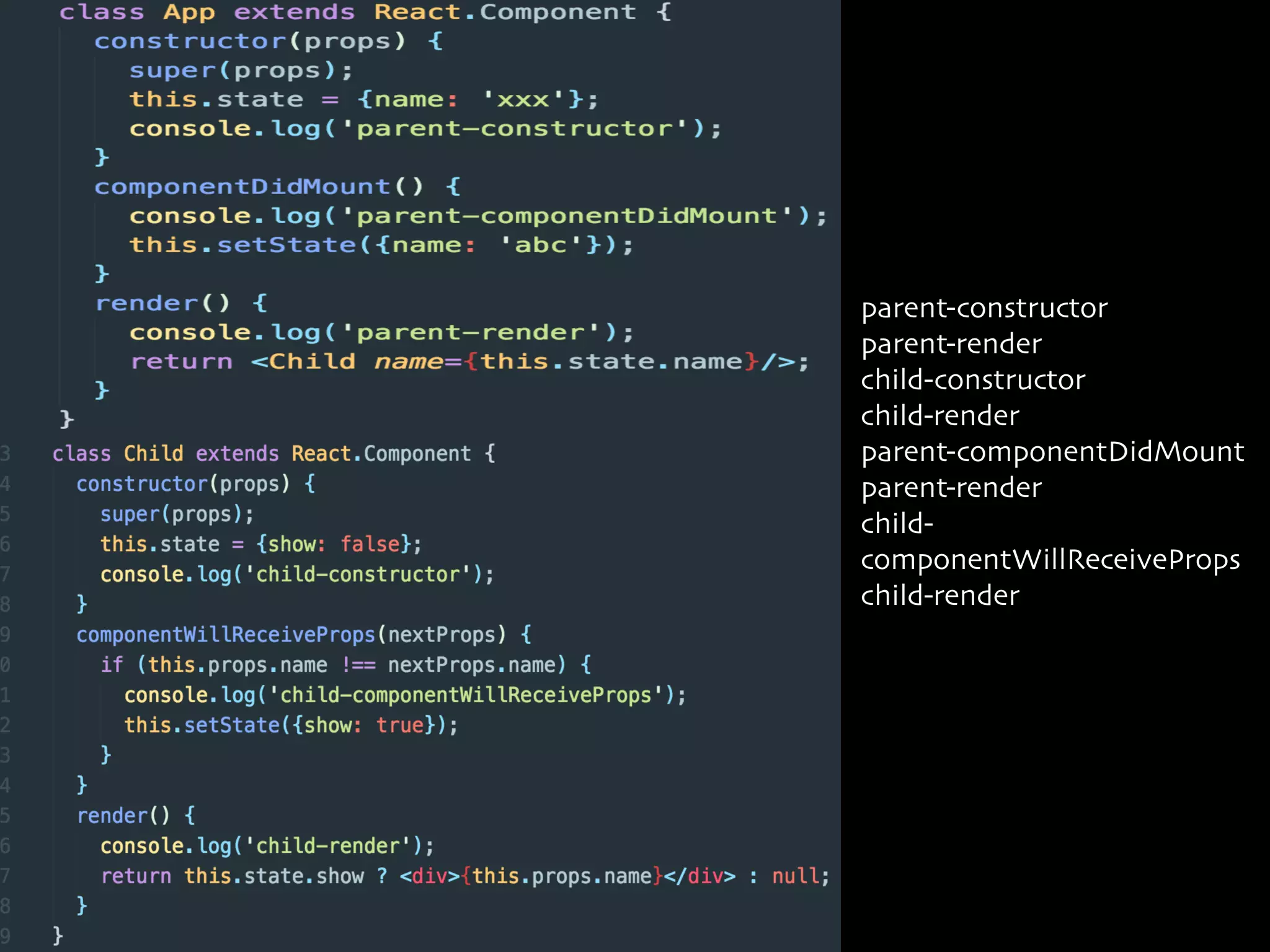 class App extends React.Component {
  constructor(props) {
    super(props);
    this.state = {name: 'xxx'};
    console.log('parent-constructor');
  }
  componentDidMount() {
    console.log('parent-componentDidMount');
    this.setState({name: 'abc'});
  }
  render() {
    console.log('parent-render');
    return <Child name={this.state.name}/>;
  }
}

3 class Child extends React.Component {
4   constructor(props) {
5     super(props);
6     this.state = {show: false};
7     console.log('child-constructor');
8   }
9   componentWillReceiveProps(nextProps) {
0     if (this.props.name !== nextProps.name) {
1       console.log('child-componentWillReceiveProps');
2       this.setState({show: true});
3     }
4   }
5   render() {
6     console.log('child-render');
7     return this.state.show ? <div>{this.props.name}</div> : null;
8   }
9 }

parent-constructor
parent-render
child-constructor
child-render
parent-componentDidMount
parent-render
child-componentWillReceiveProps
child-render